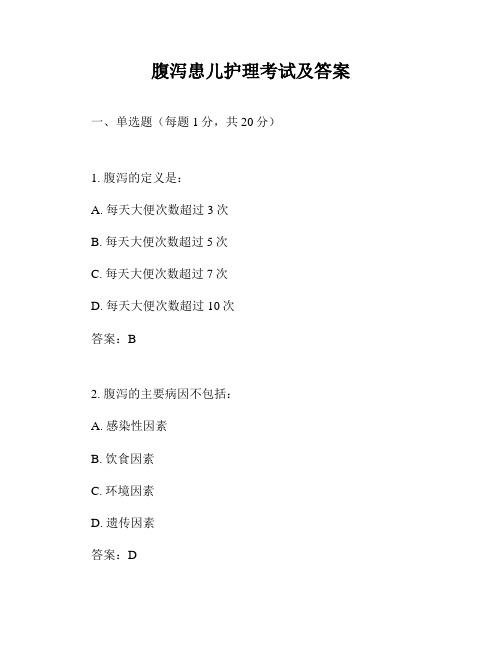 腹泻患儿护理考试及答案

一、单选题（每题 1 分，共 20 分）

1. 腹泻的定义是：

A. 每天大便次数超过 3 次

B. 每天大便次数超过 5 次

C. 每天大便次数超过 7 次

D. 每天大便次数超过 10 次

答案：B

2. 腹泻的主要病因不包括：

A. 感染性因素

B. 饮食因素

C. 环境因素

D. 遗传因素

答案：D